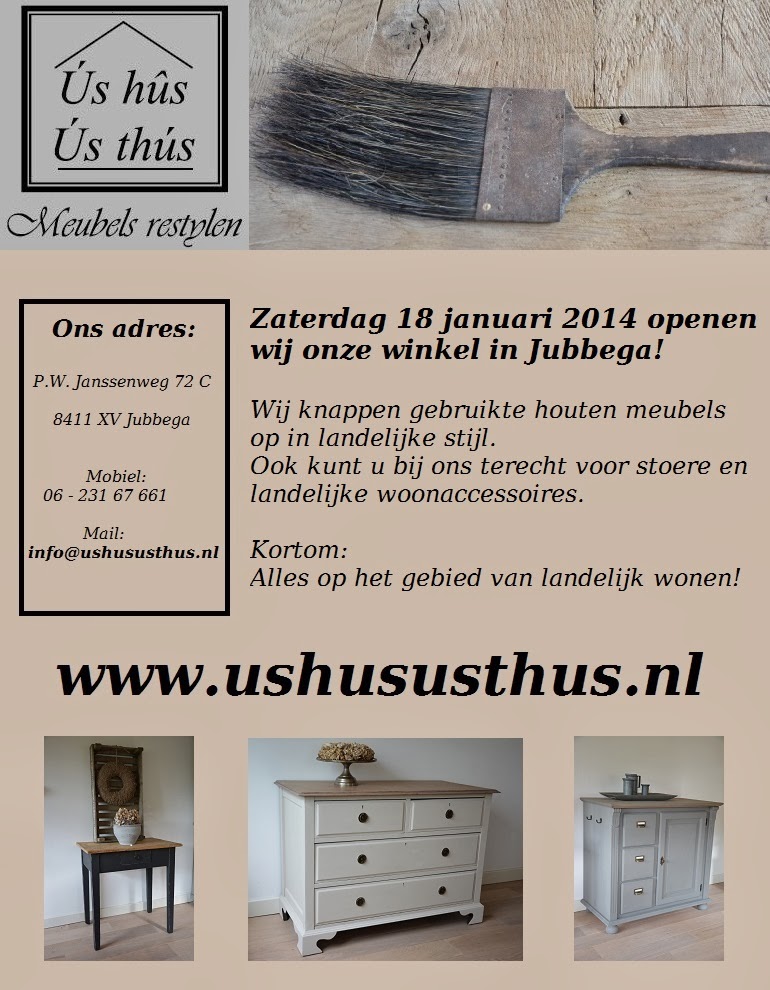 Ús hûs
Ús thús

Meubels restylen

Ons adres:

P.W. Janssenweg 72 C

8411 XV Jubbega

Mobiel:
06 - 231 67 661

Mail:
info@ushususthus.nl

Zaterdag 18 januari 2014 openen wij onze winkel in Jubbega!

Wij knappen gebruikte houten meubels op in landelijke stijl.
Ook kunt u bij ons terecht voor stoere en landelijke woonaccessoires.

Kortom:
Alles op het gebied van landelijk wonen!

www.ushususthus.nl